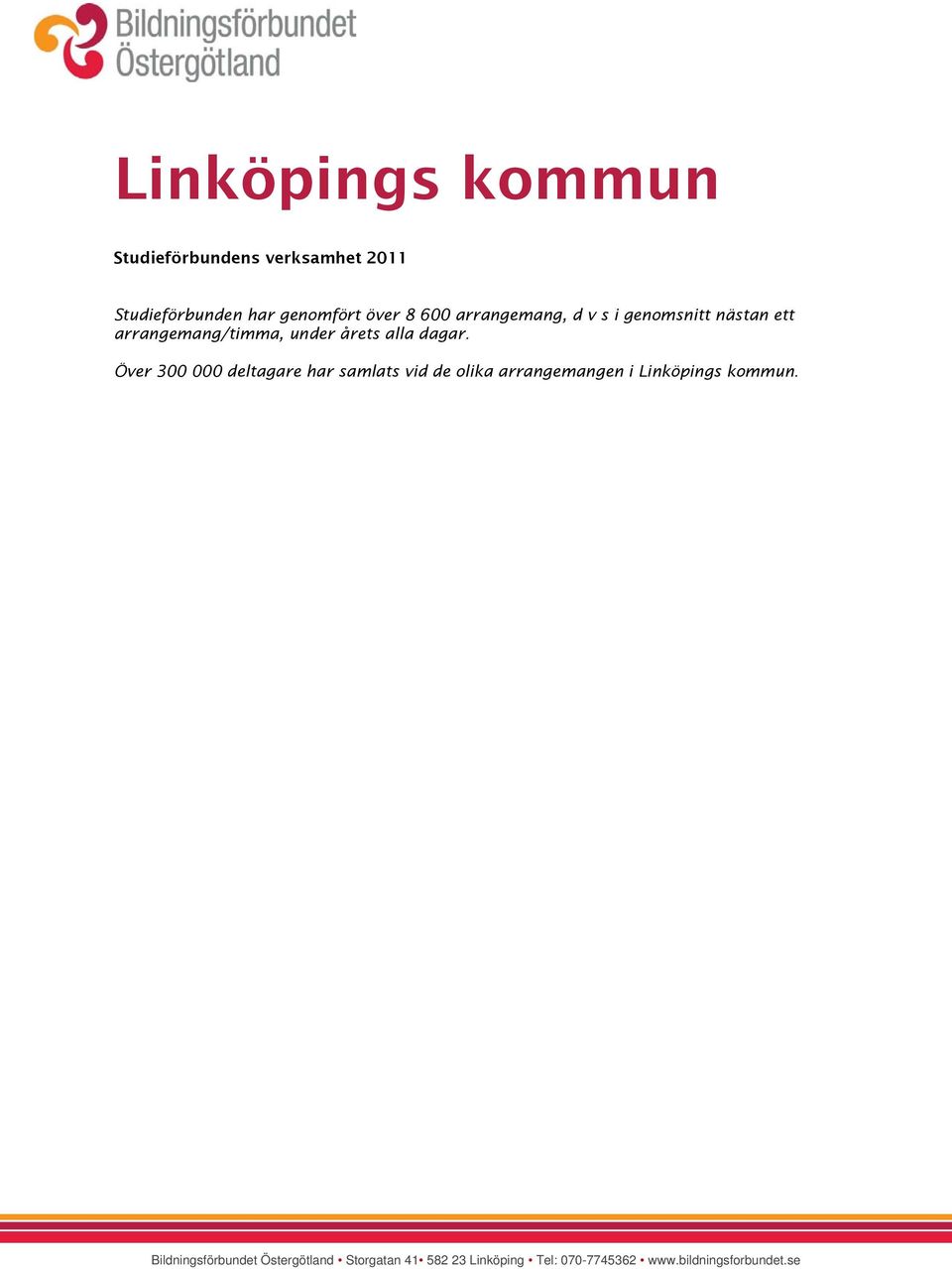 Bildningsförbundet Östergötland

Linköpings kommun

Studieförbundens verksamhet 2011

Studieförbunden har genomfört över 8 600 arrangemang, d v s i genomsnitt nästan ett arrangemang/timma, under årets alla dagar.

Över 300 000 deltagare har samlats vid de olika arrangemangen i Linköpings kommun.

Bildningsförbundet Östergötland • Storgatan 41• 582 23 Linköping • Tel: 070-7745362 • www.bildningsforbundet.se